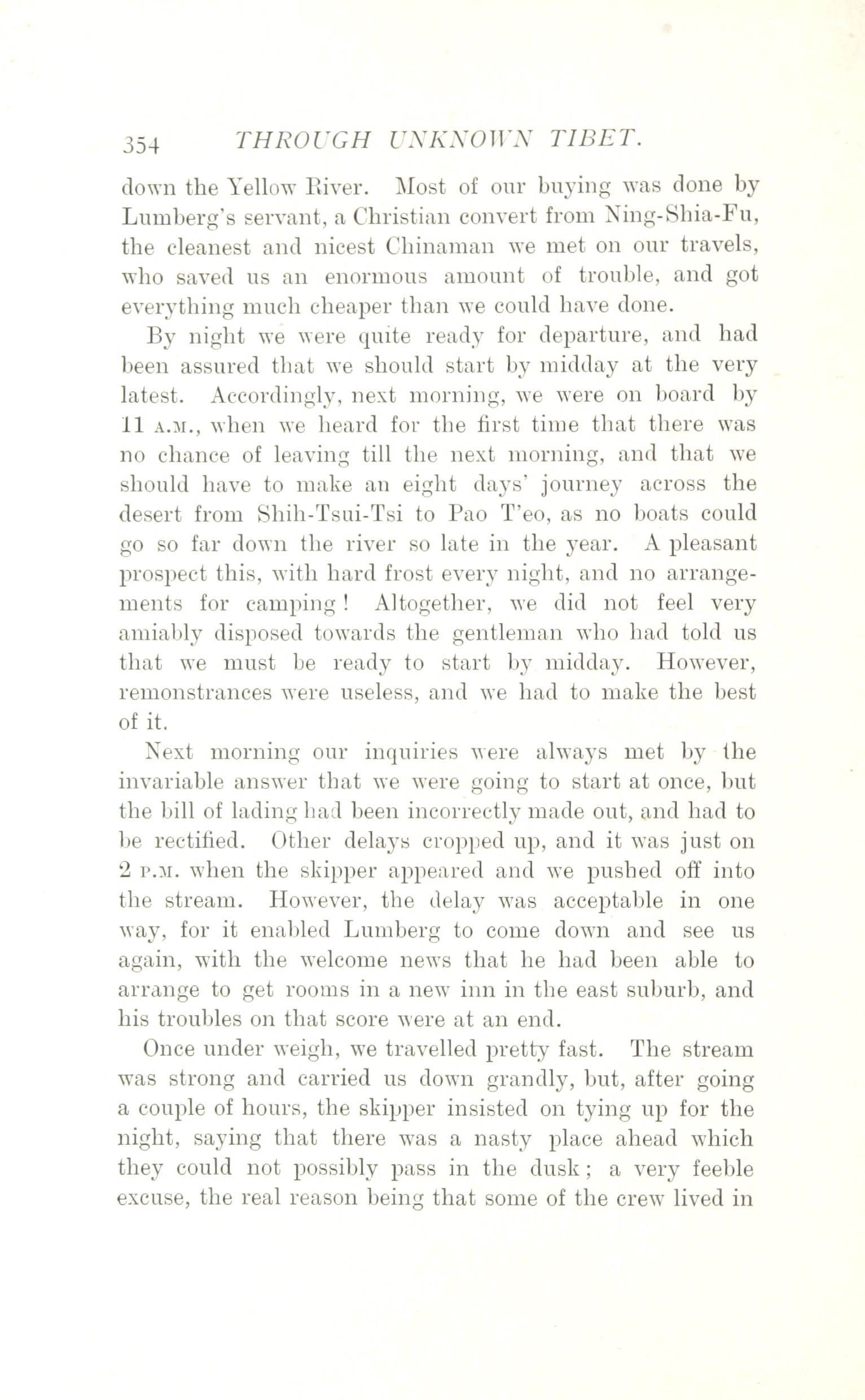 354 THROUGH UNKNOWN TIBET.

down the Yellow River. Most of our buying was done by Lumberg's servant, a Christian convert from Ning-Shia-Fu, the cleanest and nicest Chinaman we met on our travels, who saved us an enormous amount of trouble, and got everything much cheaper than we could have done.

By night we were quite ready for departure, and had been assured that we should start by midday at the very latest. Accordingly, next morning, we were on board by 11 A.M., when we heard for the first time that there was no chance of leaving till the next morning, and that we should have to make an eight days' journey across the desert from Shih-Tsui-Tsi to Pao T'eo, as no boats could go so far down the river so late in the year. A pleasant prospect this, with hard frost every night, and no arrangements for camping! Altogether, we did not feel very amiably disposed towards the gentleman who had told us that we must be ready to start by midday. However, remonstrances were useless, and we had to make the best of it.

Next morning our inquiries were always met by the invariable answer that we were going to start at once, but the bill of lading had been incorrectly made out, and had to be rectified. Other delays cropped up, and it was just on 2 P.M. when the skipper appeared and we pushed off into the stream. However, the delay was acceptable in one way, for it enabled Lumberg to come down and see us again, with the welcome news that he had been able to arrange to get rooms in a new inn in the east suburb, and his troubles on that score were at an end.

Once under weigh, we travelled pretty fast. The stream was strong and carried us down grandly, but, after going a couple of hours, the skipper insisted on tying up for the night, saying that there was a nasty place ahead which they could not possibly pass in the dusk; a very feeble excuse, the real reason being that some of the crew lived in